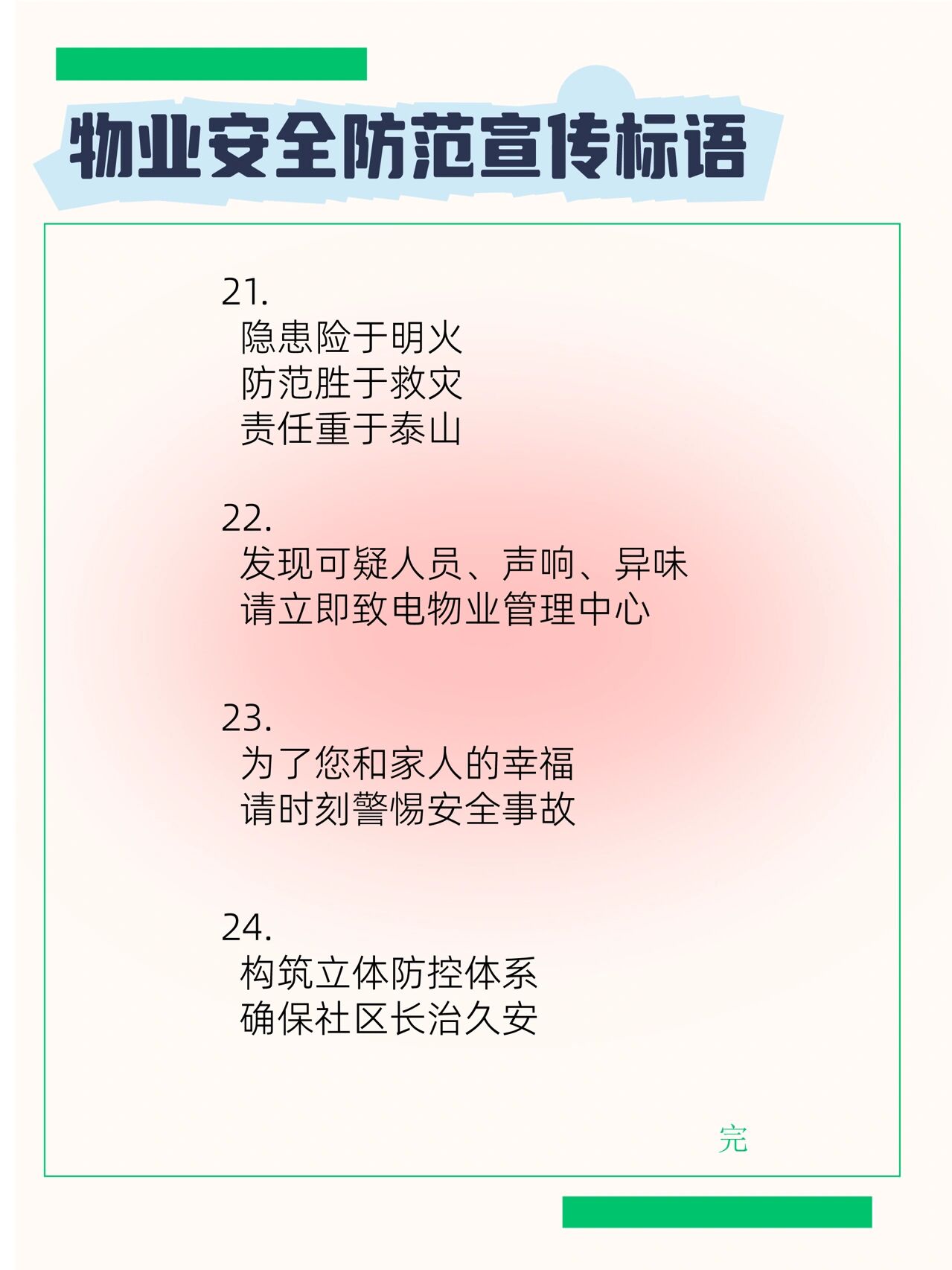 物业安全防范宣传标语

21.
隐患险于明火
防范胜于救灾
责任重于泰山

22.
发现可疑人员、声响、异味
请立即致电物业管理中心

23.
为了您和家人的幸福
请时刻警惕安全事故

24.
构筑立体防控体系
确保社区长治久安

完